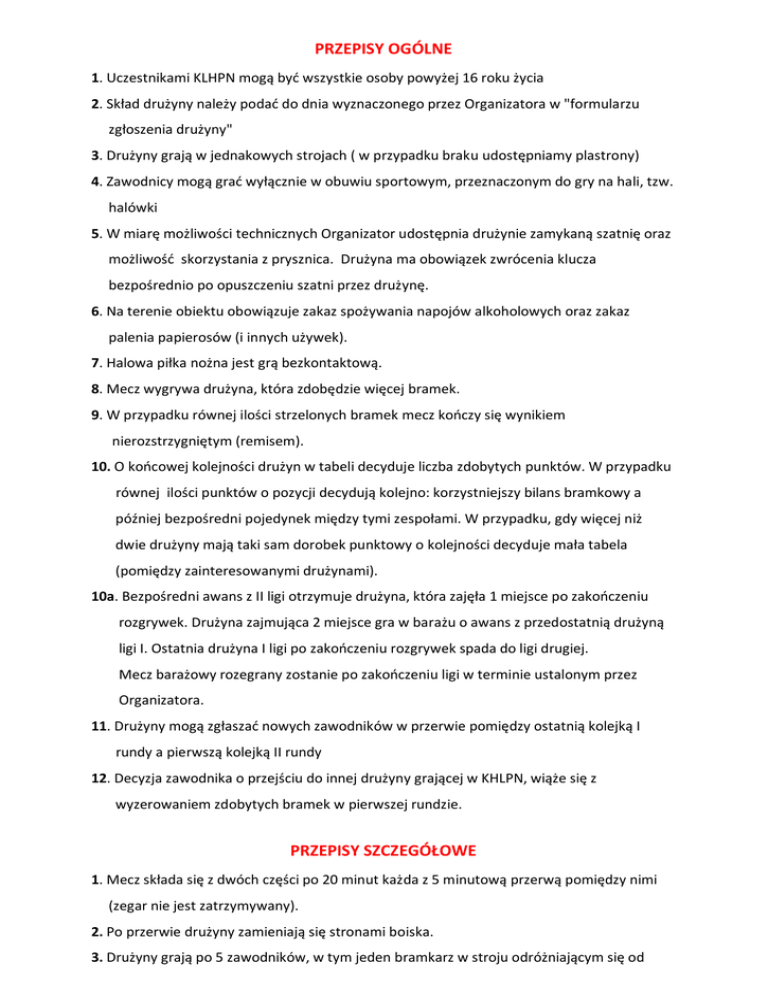 PRZEPISY OGÓLNE

1. Uczestnikami KLHPN mogą być wszystkie osoby powyżej 16 roku życia

2. Skład drużyny należy podać do dnia wyznaczonego przez Organizatora w "formularzu zgłoszenia drużyny"

3. Drużyny grają w jednakowych strojach ( w przypadku braku udostępniamy plastrony)

4. Zawodnicy mogą grać wyłącznie w obuwiu sportowym, przeznaczonym do gry na hali, tzw. halówki

5. W miarę możliwości technicznych Organizator udostępnia drużynie zamykaną szatnię oraz możliwość skorzystania z prysznica. Drużyna ma obowiązek zwrócenia klucza bezpośrednio po opuszczeniu szatni przez drużynę.

6. Na terenie obiektu obowiązuje zakaz spożywania napojów alkoholowych oraz zakaz palenia papierosów (i innych używek).

7. Halowa piłka nożna jest grą bezkontaktową.

8. Mecz wygrywa drużyna, która zdobędzie więcej bramek.

9. W przypadku równej ilości strzelonych bramek mecz kończy się wynikiem nierozstrzygniętym (remisem).

10. O końcowej kolejności drużyn w tabeli decyduje liczba zdobytych punktów. W przypadku równej ilości punktów o pozycji decydują kolejno: korzystniejszy bilans bramkowy a później bezpośredni pojedynek między tymi zespołami. W przypadku, gdy więcej niż dwie drużyny mają taki sam dorobek punktowy o kolejności decyduje mała tabela (pomiędzy zainteresowanymi drużynami).

10a. Bezpośredni awans z II ligi otrzymuje drużyna, która zajęła 1 miejsce po zakończeniu rozgrywek. Drużyna zajmująca 2 miejsce gra w barażu o awans z przedostatnią drużyną ligi I. Ostatnia drużyna I ligi po zakończeniu rozgrywek spada do ligi drugiej.
Mecz barażowy rozegrany zostanie po zakończeniu ligi w terminie ustalonym przez Organizatora.

11. Drużyny mogą zgłaszać nowych zawodników w przerwie pomiędzy ostatnią kolejką I rundy a pierwszą kolejką II rundy

12. Decyzja zawodnika o przejściu do innej drużyny grającej w KHLPN, wiąże się z wyzerowaniem zdobytych bramek w pierwszej rundzie.

PRZEPISY SZCZEGÓŁOWE

1. Mecz składa się z dwóch części po 20 minut każda z 5 minutową przerwą pomiędzy nimi (zegar nie jest zatrzymywany).

2. Po przerwie drużyny zamieniają się stronami boiska.

3. Drużyny grają po 5 zawodników, w tym jeden bramkarz w stroju odróżniającym się od